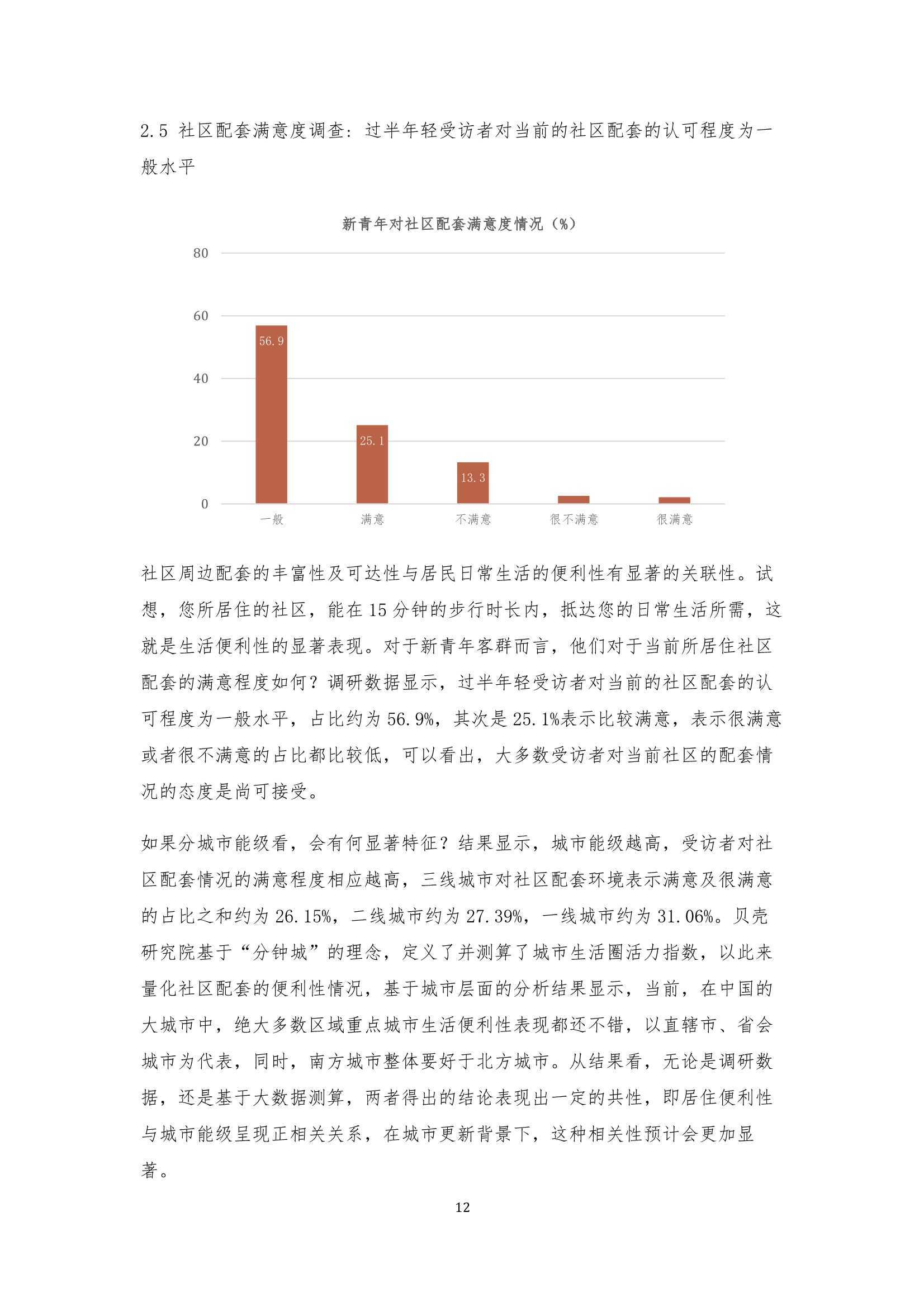 2.5 社区配套满意度调查：过半年轻受访者对当前的社区配套的认可程度为一般水平

新青年对社区配套满意度情况（%）

80
60
40
20
0

56.9
25.1
13.3

一般
满意
不满意
很不满意
很满意

社区周边配套的丰富性及可达性与居民日常生活的便利性有显著的关联性。试想，您所居住的社区，能在 15 分钟的步行时长内，抵达您的日常生活所需，这就是生活便利性的显著表现。对于新青年客群而言，他们对于当前所居住社区配套的满意程度如何？调研数据显示，过半年轻受访者对当前的社区配套的认可程度为一般水平，占比约为 56.9%，其次是 25.1%表示比较满意，表示很满意或者很不满意的占比都比较低，可以看出，大多数受访者对当前社区的配套情况的态度是尚可接受。

如果分城市能级看，会有何显著特征？结果显示，城市能级越高，受访者对社区配套情况的满意程度相应越高，三线城市对社区配套环境表示满意及很满意的占比之和约为 26.15%，二线城市约为 27.39%，一线城市约为 31.06%。贝壳研究院基于“分钟城”的理念，定义了并测算了城市生活圈活力指数，以此来量化社区配套的便利性情况，基于城市层面的分析结果显示，当前，在中国的大城市中，绝大多数区域重点城市生活便利性表现都还不错，以直辖市、省会城市为代表，同时，南方城市整体要好于北方城市。从结果看，无论是调研数据，还是基于大数据测算，两者得出的结论表现出一定的共性，即居住便利性与城市能级呈现正相关关系，在城市更新背景下，这种相关性预计会更加显著。

12